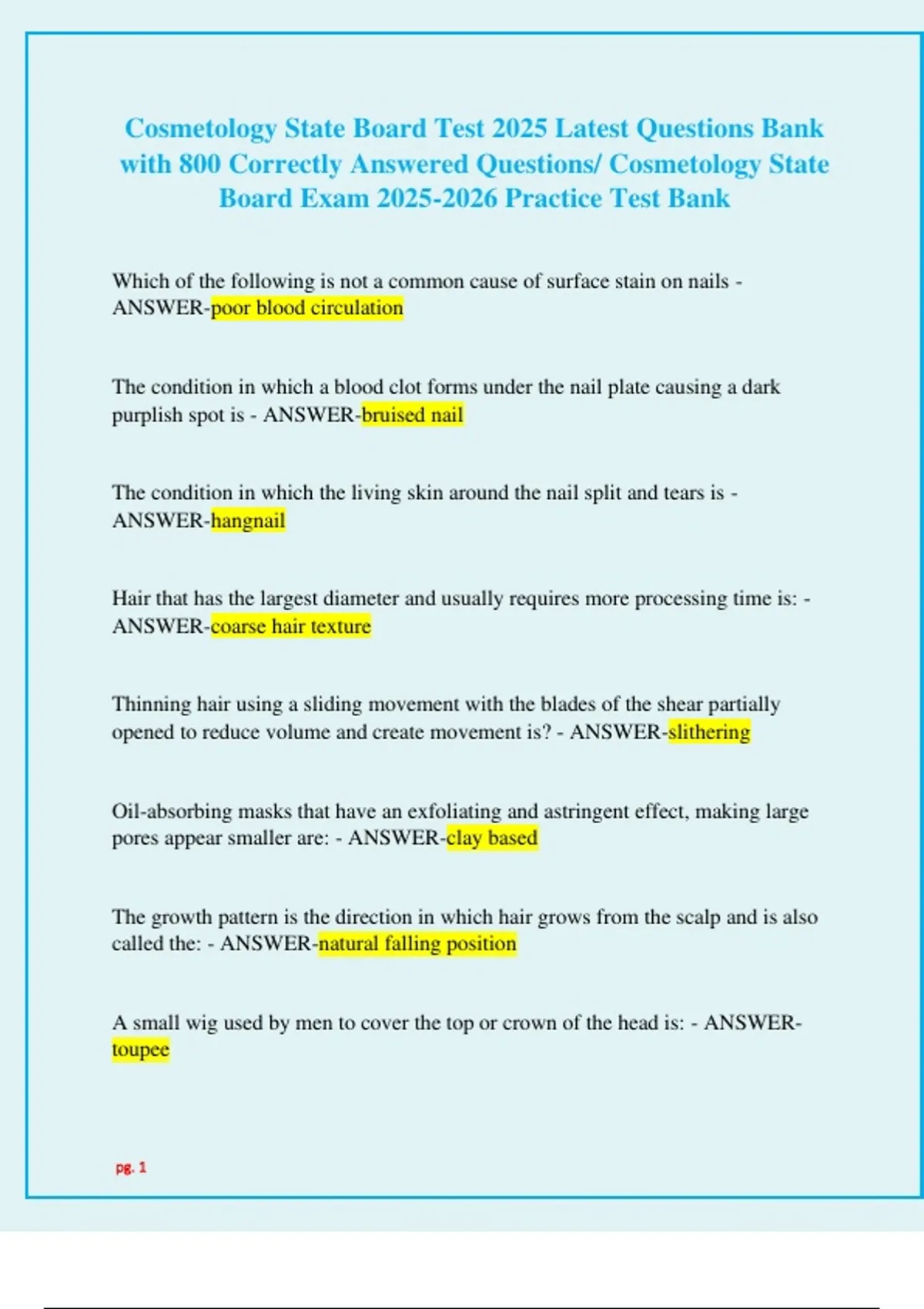 Cosmetology State Board Test 2025 Latest Questions Bank with 800 Correctly Answered Questions/ Cosmetology State Board Exam 2025-2026 Practice Test Bank

Which of the following is not a common cause of surface stain on nails - ANSWER-poor blood circulation

The condition in which a blood clot forms under the nail plate causing a dark purplish spot is - ANSWER-bruised nail

The condition in which the living skin around the nail split and tears is - ANSWER-hangnail

Hair that has the largest diameter and usually requires more processing time is: - ANSWER-coarse hair texture

Thinning hair using a sliding movement with the blades of the shear partially opened to reduce volume and create movement is? - ANSWER-slithering

Oil-absorbing masks that have an exfoliating and astringent effect, making large pores appear smaller are: - ANSWER-clay based

The growth pattern is the direction in which hair grows from the scalp and is also called the: - ANSWER-natural falling position

A small wig used by men to cover the top or crown of the head is: - ANSWER-toupee

pg. 1